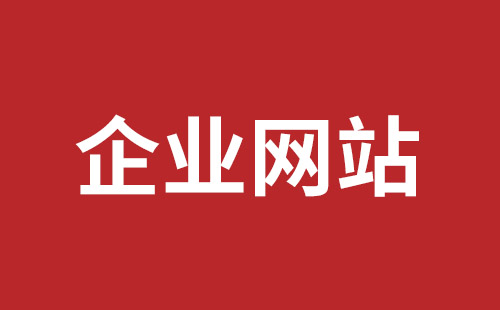 企业网站